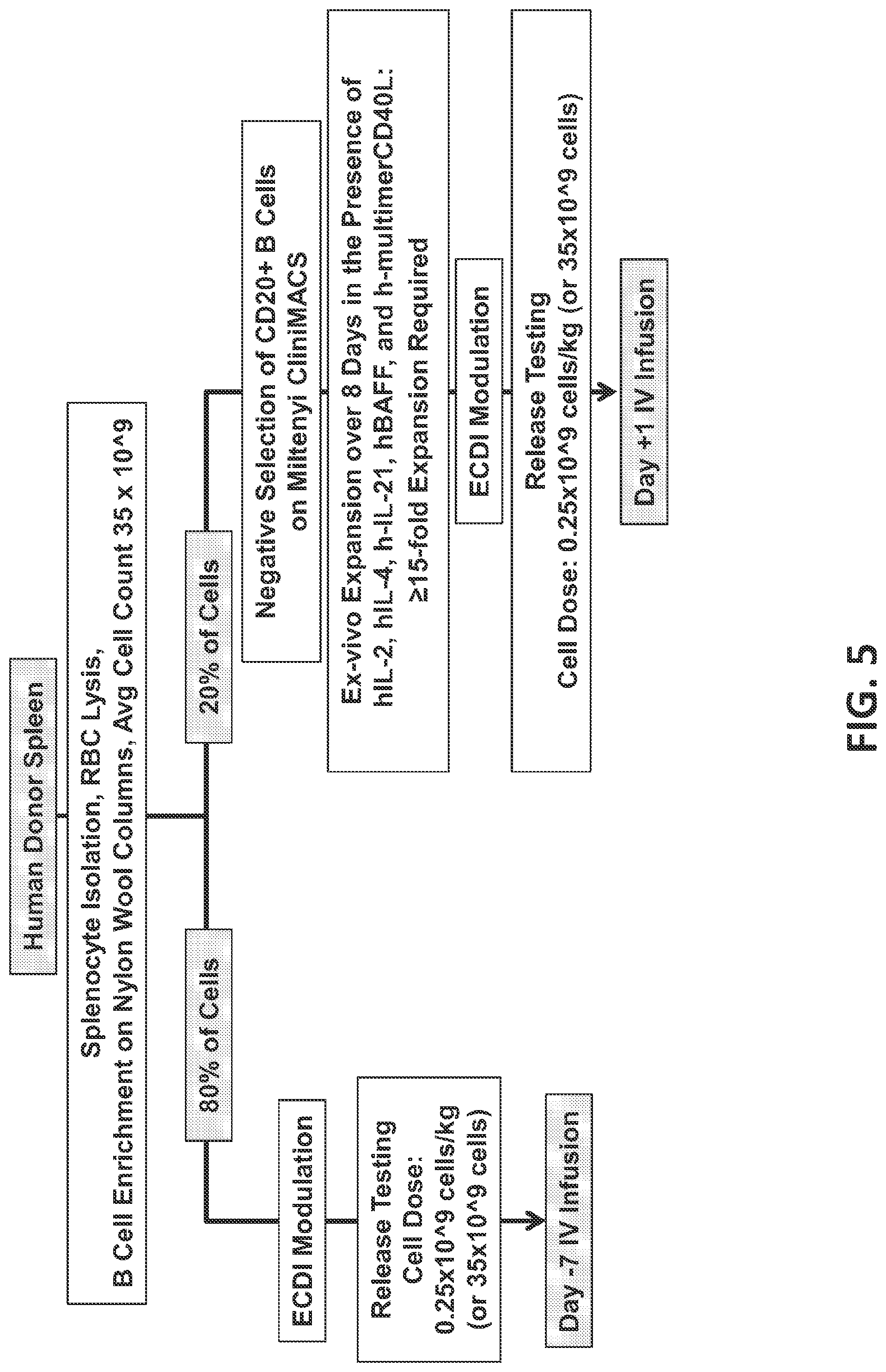 Human Donor Spleen

Splenocyte Isolation, RBC Lysis,
B Cell Enrichment on Nylon Wool Columns, Avg Cell Count 35 x 10^9

80% of Cells

ECDI Modulation

Release Testing
Cell Dose:
0.25x10^9 cells/kg
(or 35x10^9 cells)

Day -7 IV Infusion

20% of Cells

Negative Selection of CD20+ B Cells
on Miltenyi CliniMACS

Ex-vivo Expansion over 8 Days in the Presence of
hIL-2, hIL-4, h-IL-21, hBAFF, and h-multimerCD40L:
≥15-fold Expansion Required

ECDI Modulation

Release Testing
Cell Dose: 0.25x10^9 cells/kg (or 35x10^9 cells)

Day +1 IV Infusion

FIG. 5